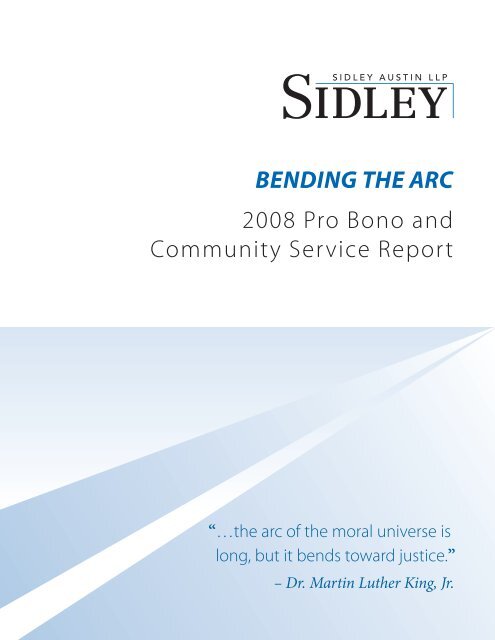 SIDLEY AUSTIN LLP
SIDLEY

BENDING THE ARC

2008 Pro Bono and
Community Service Report

"...the arc of the moral universe is long, but it bends toward justice."
– Dr. Martin Luther King, Jr.